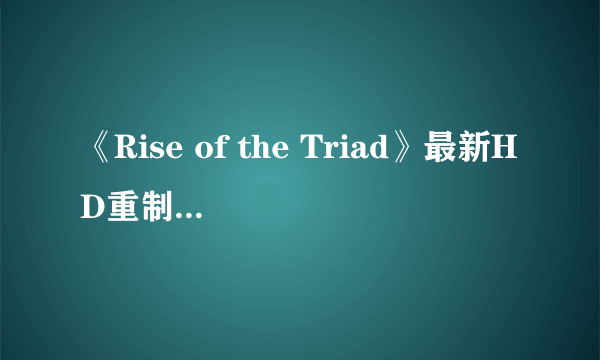 《Rise of the Triad》最新HD重制...